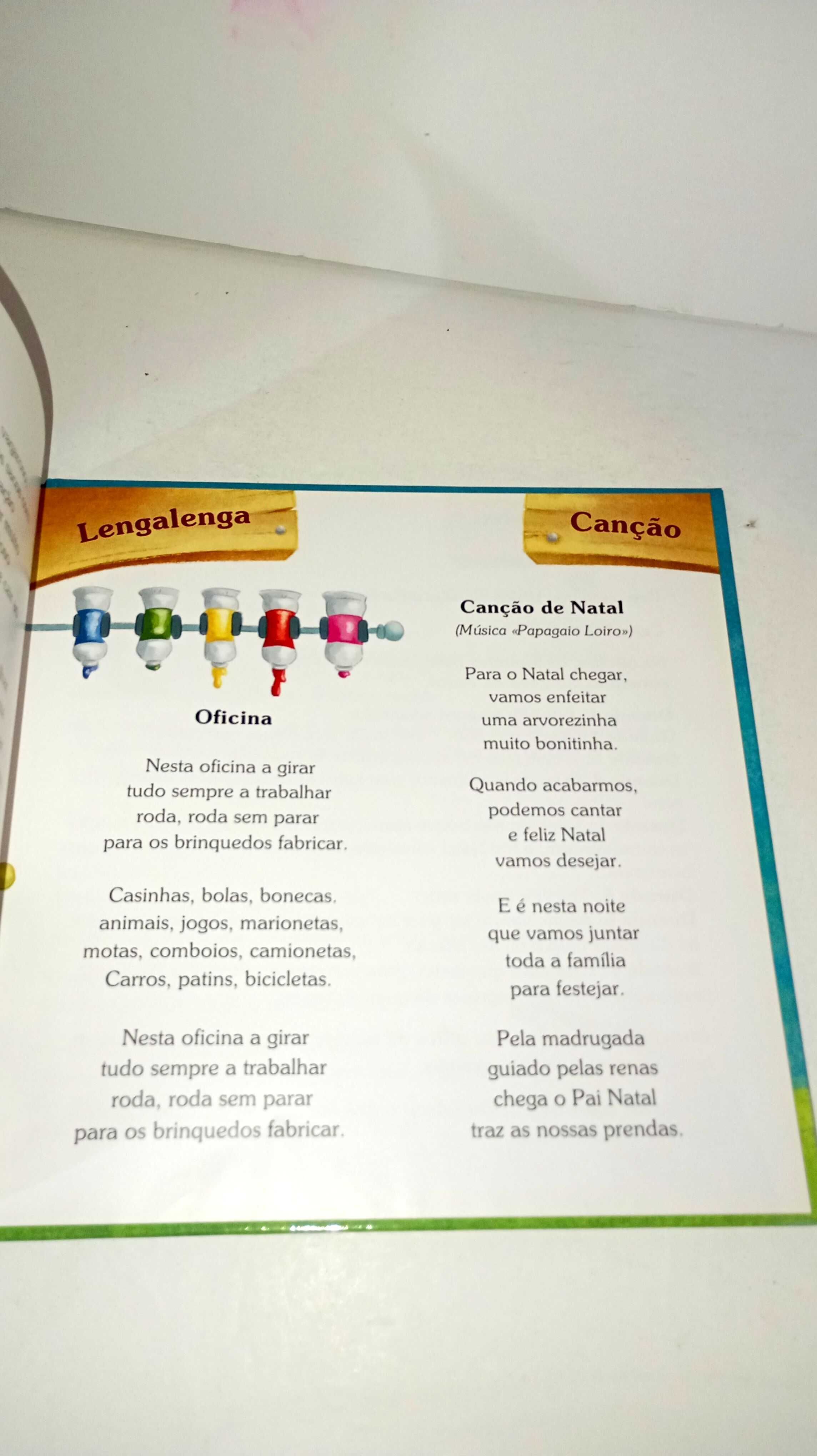 Lengalenga

Oficina

Nesta oficina a girar
tudo sempre a trabalhar
roda, roda sem parar
para os brinquedos fabricar.

Casinhas, bolas, bonecas,
animais, jogos, marionetas,
motas, comboios, camionetas,
Carros, patins, bicicletas.

Nesta oficina a girar
tudo sempre a trabalhar
roda, roda sem parar
para os brinquedos fabricar.

Canção

Canção de Natal
(Música «Papagaio Loiro»)

Para o Natal chegar,
vamos enfeitar
uma arvorezinha
muito bonitinha.

Quando acabarmos,
podemos cantar
e feliz Natal
vamos desejar.

E é nesta noite
que vamos juntar
toda a família
para festejar.

Pela madrugada
guiado pelas renas
chega o Pai Natal
traz as nossas prendas.